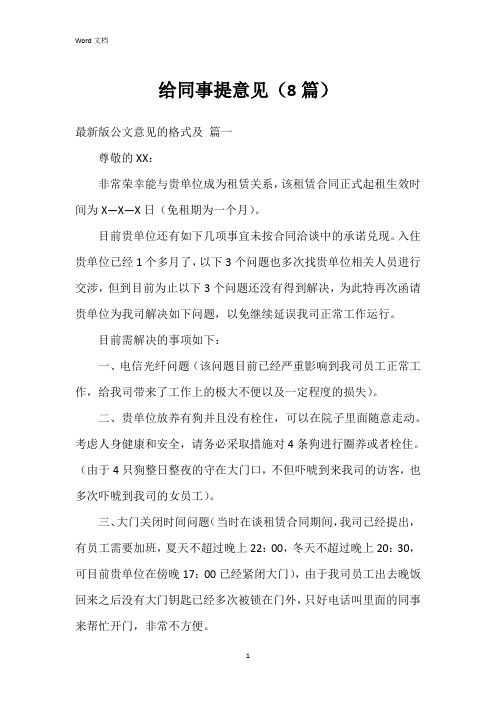 Word 文档

给同事提意见（8篇）

最新版公文意见的格式及 篇一

尊敬的XX：

非常荣幸能与贵单位成为租赁关系，该租赁合同正式起租生效时间为X—X—X日（免租期为一个月）。

目前贵单位还有如下几项事宜未按合同洽谈中的承诺兑现。入住贵单位已经1个多月了，以下3个问题也多次找贵单位相关人员进行交涉，但到目前为止以下3个问题还没有得到解决，为此特再次函请贵单位为我司解决如下问题，以免继续延误我司正常工作运行。

目前需解决的事项如下：

一、电信光纤问题（该问题目前已经严重影响到我司员工正常工作，给我司带来了工作上的极大不便以及一定程度的损失）。

二、贵单位放养有狗并且没有栓住，可以在院子里面随意走动。考虑人身健康和安全，请务必采取措施对4条狗进行圈养或者栓住。（由于4只狗整日整夜的守在大门口，不但吓唬到来我司的访客，也多次吓唬到我司的女员工）。

三、大门关闭时间问题（当时在谈租赁合同期间，我司已经提出，有员工需要加班，夏天不超过晚上22：00，冬天不超过晚上20：30，可目前贵单位在傍晚17：00已经紧闭大门），由于我司员工出去晚饭回来之后没有大门钥匙已经多次被锁在门外，只好电话叫里面的同事来帮忙开门，非常不方便。

1